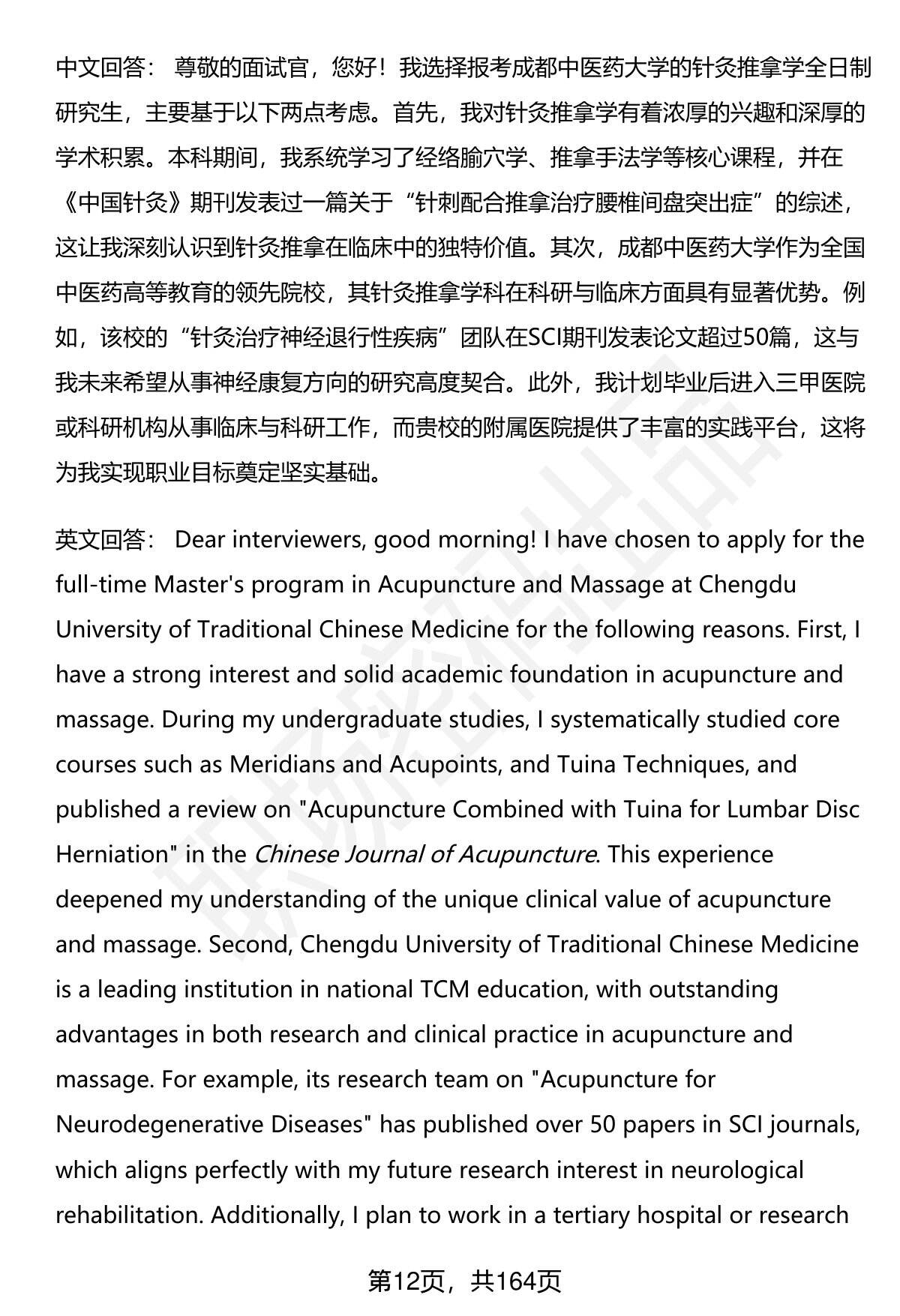 中文回答： 尊敬的面试官，您好！我选择报考成都中医药大学的针灸推拿学全日制研究生，主要基于以下两点考虑。首先，我对针灸推拿学有着浓厚的兴趣和深厚的学术积累。本科期间，我系统学习了经络腧穴学、推拿手法学等核心课程，并在《中国针灸》期刊发表过一篇关于“针刺配合推拿治疗腰椎间盘突出症”的综述，这让我深刻认识到针灸推拿在临床中的独特价值。其次，成都中医药大学作为全国中医药高等教育的领先院校，其针灸推拿学科在科研与临床方面具有显著优势。例如，该校的“针灸治疗神经退行性疾病”团队在SCI期刊发表论文超过50篇，这与我未来希望从事神经康复方向的研究高度契合。此外，我计划毕业后进入三甲医院或科研机构从事临床与科研工作，而贵校的附属医院提供了丰富的实践平台，这将为我实现职业目标奠定坚实基础。

英文回答： Dear interviewers, good morning! I have chosen to apply for the full-time Master's program in Acupuncture and Massage at Chengdu University of Traditional Chinese Medicine for the following reasons. First, I have a strong interest and solid academic foundation in acupuncture and massage. During my undergraduate studies, I systematically studied core courses such as Meridians and Acupoints, and Tuina Techniques, and published a review on "Acupuncture Combined with Tuina for Lumbar Disc Herniation" in the Chinese Journal of Acupuncture. This experience deepened my understanding of the unique clinical value of acupuncture and massage. Second, Chengdu University of Traditional Chinese Medicine is a leading institution in national TCM education, with outstanding advantages in both research and clinical practice in acupuncture and massage. For example, its research team on "Acupuncture for Neurodegenerative Diseases" has published over 50 papers in SCI journals, which aligns perfectly with my future research interest in neurological rehabilitation. Additionally, I plan to work in a tertiary hospital or research

第12页，共164页